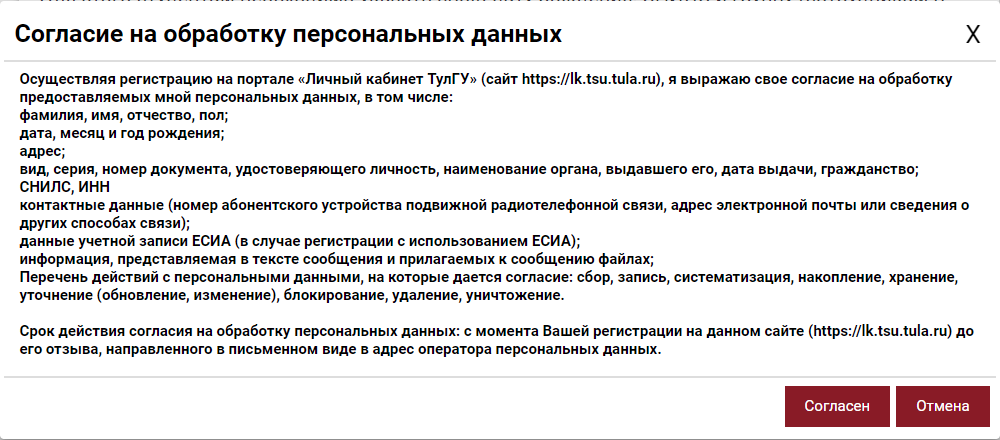 Согласие на обработку персональных данных

X

Осуществляя регистрацию на портале «Личный кабинет ТулГУ» (сайт https://lk.tsu.tula.ru), я выражаю свое согласие на обработку предоставляемых мной персональных данных, в том числе:
фамилия, имя, отчество, пол;
дата, месяц и год рождения;
адрес;
вид, серия, номер документа, удостоверяющего личность, наименование органа, выдавшего его, дата выдачи, гражданство;
СНИЛС, ИНН
контактные данные (номер абонентского устройства подвижной радиотелефонной связи, адрес электронной почты или сведения о других способах связи);
данные учетной записи ЕСИА (в случае регистрации с использованием ЕСИА);
информация, представляемая в тексте сообщения и прилагаемых к сообщению файлах;
Перечень действий с персональными данными, на которые дается согласие: сбор, запись, систематизация, накопление, хранение, уточнение (обновление, изменение), блокирование, удаление, уничтожение.

Срок действия согласия на обработку персональных данных: с момента Вашей регистрации на данном сайте (https://lk.tsu.tula.ru) до его отзыва, направленного в письменном виде в адрес оператора персональных данных.

Согласен

Отмена